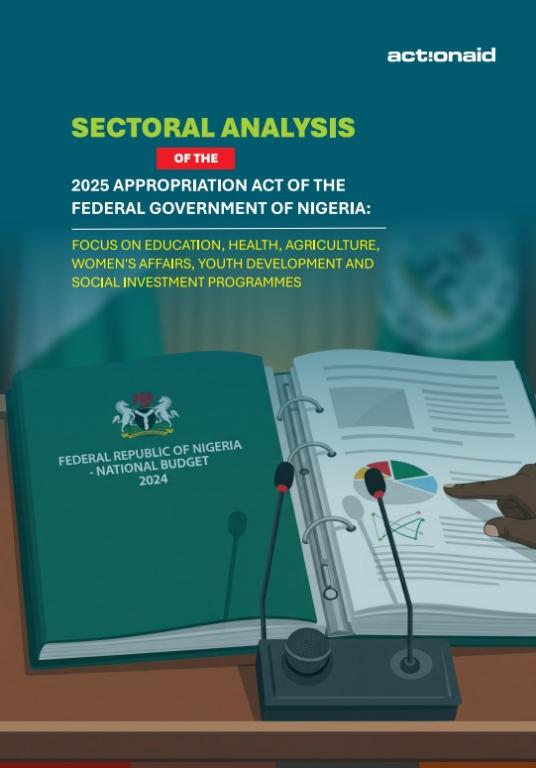 act:onaid

SECTORAL ANALYSIS

OF THE

2025 APPROPRIATION ACT OF THE FEDERAL GOVERNMENT OF NIGERIA:

FOCUS ON EDUCATION, HEALTH, AGRICULTURE, WOMEN'S AFFAIRS, YOUTH DEVELOPMENT AND SOCIAL INVESTMENT PROGRAMMES

FEDERAL REPUBLIC OF NIGERIA - NATIONAL BUDGET 2024